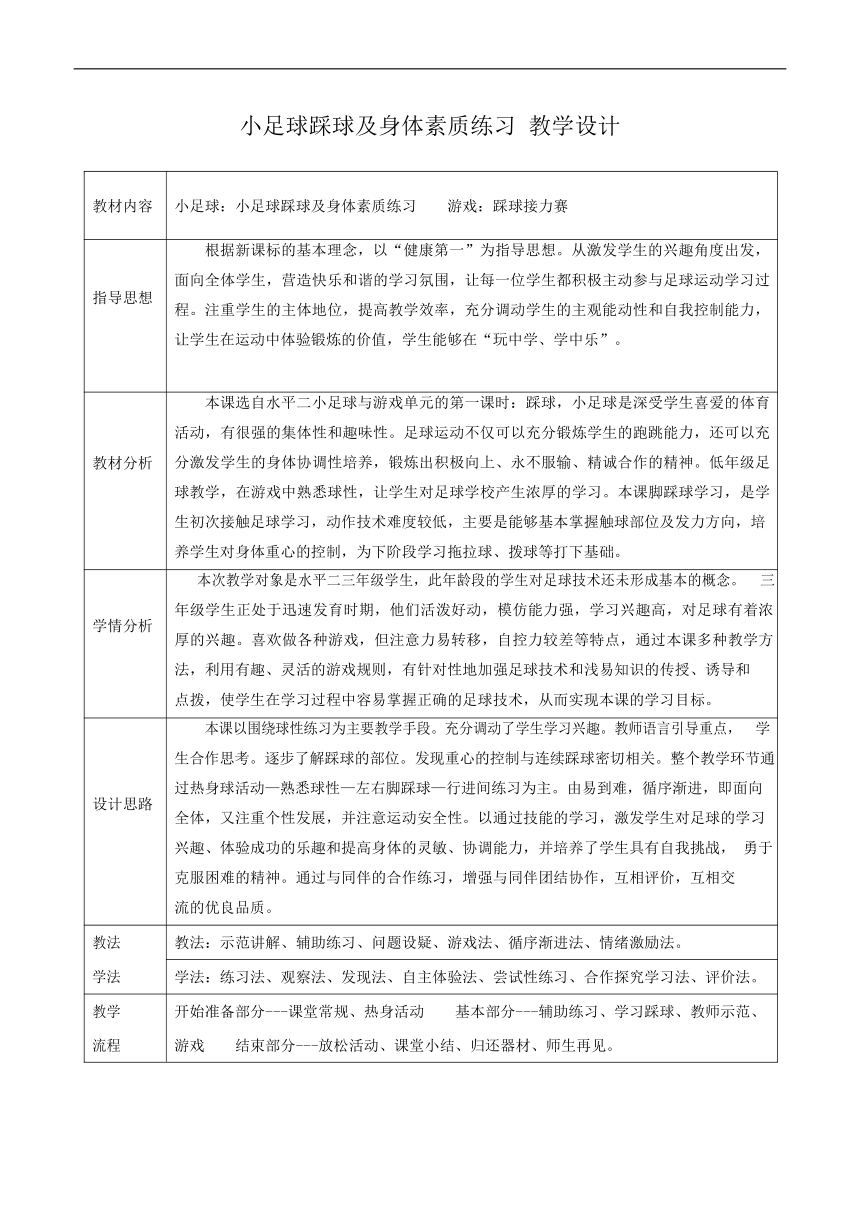 小足球踩球及身体素质练习 教学设计

| 教材内容 | 小足球：小足球踩球及身体素质练习　　游戏：踩球接力赛 |
|---|---|
| 指导思想 | 根据新课标的基本理念，以“健康第一”为指导思想。从激发学生的兴趣角度出发，面向全体学生，营造快乐和谐的学习氛围，让每一位学生都积极主动参与足球运动学习过程。注重学生的主体地位，提高教学效率，充分调动学生的主观能动性和自我控制能力，让学生在运动中体验锻炼的价值，学生能够在“玩中学、学中乐”。 |
| 教材分析 | 本课选自水平二小足球与游戏单元的第一课时：踩球，小足球是深受学生喜爱的体育活动，有很强的集体性和趣味性。足球运动不仅可以充分锻炼学生的跑跳能力，还可以充分激发学生的身体协调性培养，锻炼出积极向上、永不服输、精诚合作的精神。低年级足球教学，在游戏中熟悉球性，让学生对足球学校产生浓厚的学习。本课脚踩球学习，是学生初次接触足球学习，动作技术难度较低，主要是能够基本掌握触球部位及发力方向，培养学生对身体重心的控制，为下阶段学习拖拉球、拨球等打下基础。 |
| 学情分析 | 本次教学对象是水平二三年级学生，此年龄段的学生对足球技术还未形成基本的概念。　三年级学生正处于迅速发育时期，他们活泼好动，模仿能力强，学习兴趣高，对足球有着浓厚的兴趣。喜欢做各种游戏，但注意力易转移，自控力较差等特点，通过本课多种教学方法，利用有趣、灵活的游戏规则，有针对性地加强足球技术和浅易知识的传授、诱导和点拨，使学生在学习过程中容易掌握正确的足球技术，从而实现本课的学习目标。 |
| 设计思路 | 本课以围绕球性练习为主要教学手段。充分调动了学生学习兴趣。教师语言引导重点，　学生合作思考。逐步了解踩球的部位。发现重心的控制与连续踩球密切相关。整个教学环节通过热身球活动—熟悉球性—左右脚踩球—行进间练习为主。由易到难，循序渐进，即面向全体，又注重个性发展，并注意运动安全性。以通过技能的学习，激发学生对足球的学习兴趣、体验成功的乐趣和提高身体的灵敏、协调能力，并培养了学生具有自我挑战，　勇于克服困难的精神。通过与同伴的合作练习，增强与同伴团结协作，互相评价，互相交流的优良品质。 |
| 教法 | 教法：示范讲解、辅助练习、问题设疑、游戏法、循序渐进法、情绪激励法。 |
| 学法 | 学法：练习法、观察法、发现法、自主体验法、尝试性练习、合作探究学习法、评价法。 |
| 教学流程 | 开始准备部分---课堂常规、热身活动　　基本部分---辅助练习、学习踩球、教师示范、游戏　　结束部分---放松活动、课堂小结、归还器材、师生再见。 |